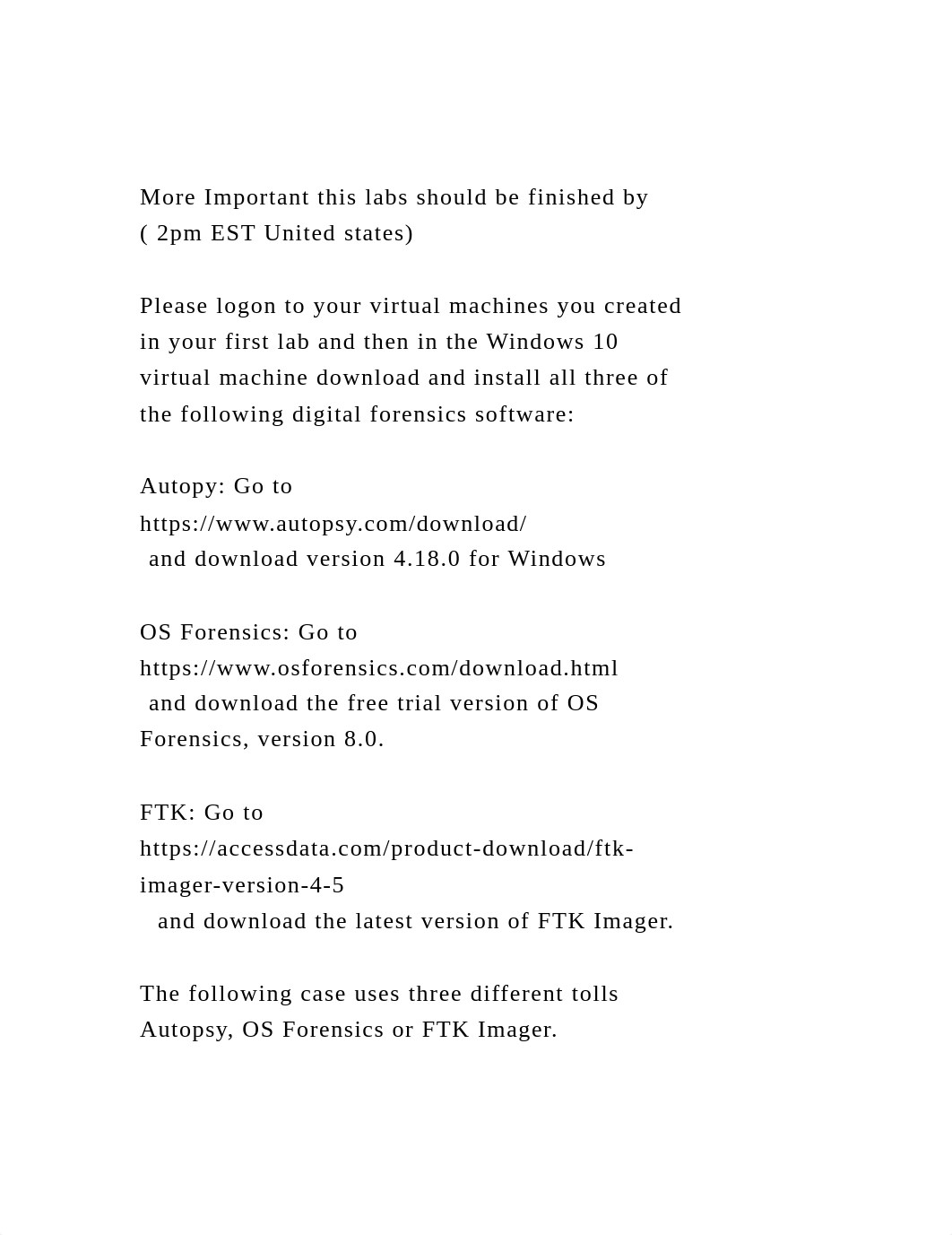 More Important this labs should be finished by ( 2pm EST United states)

Please logon to your virtual machines you created in your first lab and then in the Windows 10 virtual machine download and install all three of the following digital forensics software:

Autopy: Go to https://www.autopsy.com/download/ and download version 4.18.0 for Windows

OS Forensics: Go to https://www.osforensics.com/download.html and download the free trial version of OS Forensics, version 8.0.

FTK: Go to https://accessdata.com/product-download/ftk-imager-version-4-5 and download the latest version of FTK Imager.

The following case uses three different tolls Autopsy, OS Forensics or FTK Imager.